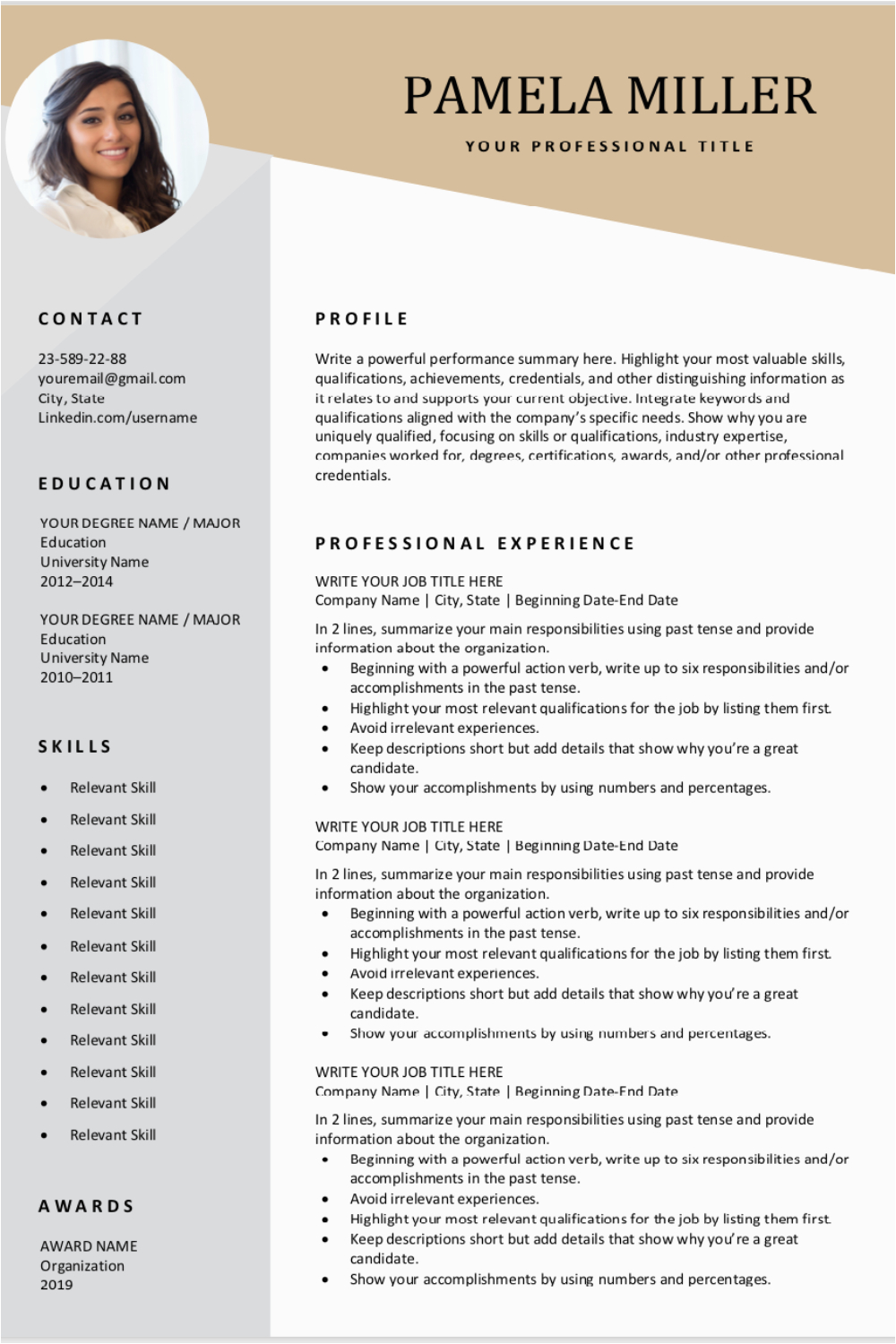 PAMELA MILLER

YOUR PROFESSIONAL TITLE

CONTACT

23-589-22-88
youremail@gmail.com
City, State
Linkedin.com/username

EDUCATION

YOUR DEGREE NAME / MAJOR
Education
University Name
2012–2014

YOUR DEGREE NAME / MAJOR
Education
University Name
2010–2011

SKILLS

- Relevant Skill
- Relevant Skill
- Relevant Skill
- Relevant Skill
- Relevant Skill
- Relevant Skill
- Relevant Skill
- Relevant Skill
- Relevant Skill
- Relevant Skill
- Relevant Skill
- Relevant Skill

AWARDS

AWARD NAME
Organization
2019

PROFILE

Write a powerful performance summary here. Highlight your most valuable skills, qualifications, achievements, credentials, and other distinguishing information as it relates to and supports your current objective. Integrate keywords and qualifications aligned with the company's specific needs. Show why you are uniquely qualified, focusing on skills or qualifications, industry expertise, companies worked for, degrees, certifications, awards, and/or other professional credentials.

PROFESSIONAL EXPERIENCE

WRITE YOUR JOB TITLE HERE
Company Name | City, State | Beginning Date-End Date

In 2 lines, summarize your main responsibilities using past tense and provide information about the organization.
- Beginning with a powerful action verb, write up to six responsibilities and/or accomplishments in the past tense.
- Highlight your most relevant qualifications for the job by listing them first.
- Avoid irrelevant experiences.
- Keep descriptions short but add details that show why you're a great candidate.
- Show your accomplishments by using numbers and percentages.

WRITE YOUR JOB TITLE HERE
Company Name | City, State | Beginning Date-End Date

In 2 lines, summarize your main responsibilities using past tense and provide information about the organization.
- Beginning with a powerful action verb, write up to six responsibilities and/or accomplishments in the past tense.
- Highlight your most relevant qualifications for the job by listing them first.
- Avoid irrelevant experiences.
- Keep descriptions short but add details that show why you're a great candidate.
- Show your accomplishments by using numbers and percentages.

WRITE YOUR JOB TITLE HERE
Company Name | City, State | Beginning Date-End Date

In 2 lines, summarize your main responsibilities using past tense and provide information about the organization.
- Beginning with a powerful action verb, write up to six responsibilities and/or accomplishments in the past tense.
- Avoid irrelevant experiences.
- Highlight your most relevant qualifications for the job by listing them first.
- Keep descriptions short but add details that show why you're a great candidate.
- Show your accomplishments by using numbers and percentages.